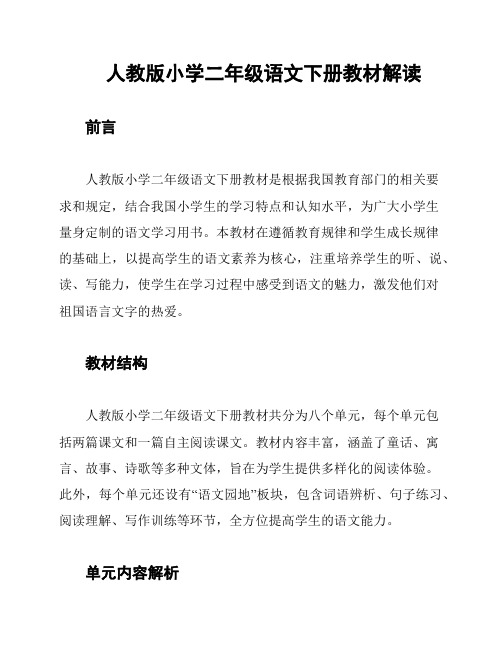 人教版小学二年级语文下册教材解读

前言

人教版小学二年级语文下册教材是根据我国教育部门的相关要求和规定，结合我国小学生的学习特点和认知水平，为广大小学生量身定制的语文学习用书。本教材在遵循教育规律和学生成长规律的基础上，以提高学生的语文素养为核心，注重培养学生的听、说、读、写能力，使学生在学习过程中感受到语文的魅力，激发他们对祖国语言文字的热爱。

教材结构

人教版小学二年级语文下册教材共分为八个单元，每个单元包括两篇课文和一篇自主阅读课文。教材内容丰富，涵盖了童话、寓言、故事、诗歌等多种文体，旨在为学生提供多样化的阅读体验。此外，每个单元还设有“语文园地”板块，包含词语辨析、句子练习、阅读理解、写作训练等环节，全方位提高学生的语文能力。

单元内容解析